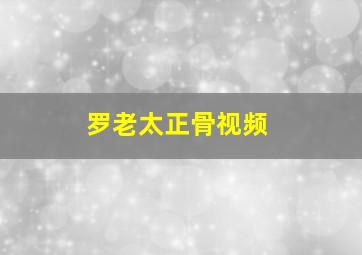 罗老太正骨视频